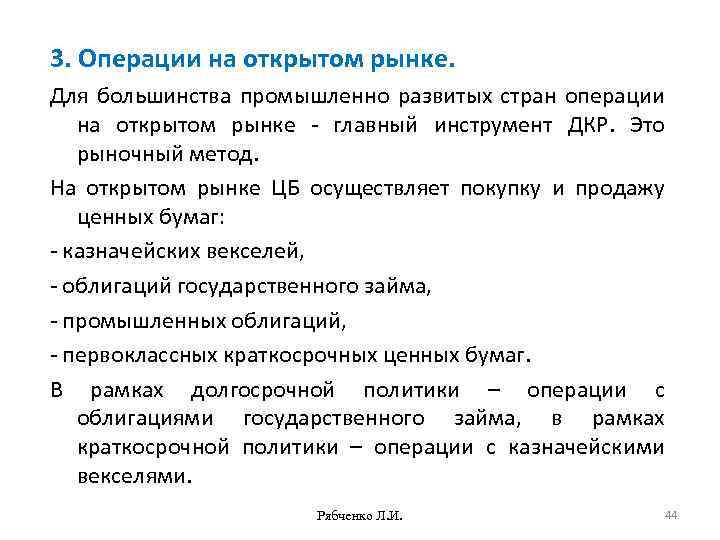 3. Операции на открытом рынке.

Для большинства промышленно развитых стран операции на открытом рынке - главный инструмент ДКР. Это рыночный метод.

На открытом рынке ЦБ осуществляет покупку и продажу ценных бумаг:

- казначейских векселей,

- облигаций государственного займа,

- промышленных облигаций,

- первоклассных краткосрочных ценных бумаг.

В рамках долгосрочной политики – операции с облигациями государственного займа, в рамках краткосрочной политики – операции с казначейскими векселями.

Рябченко Л.И.

44